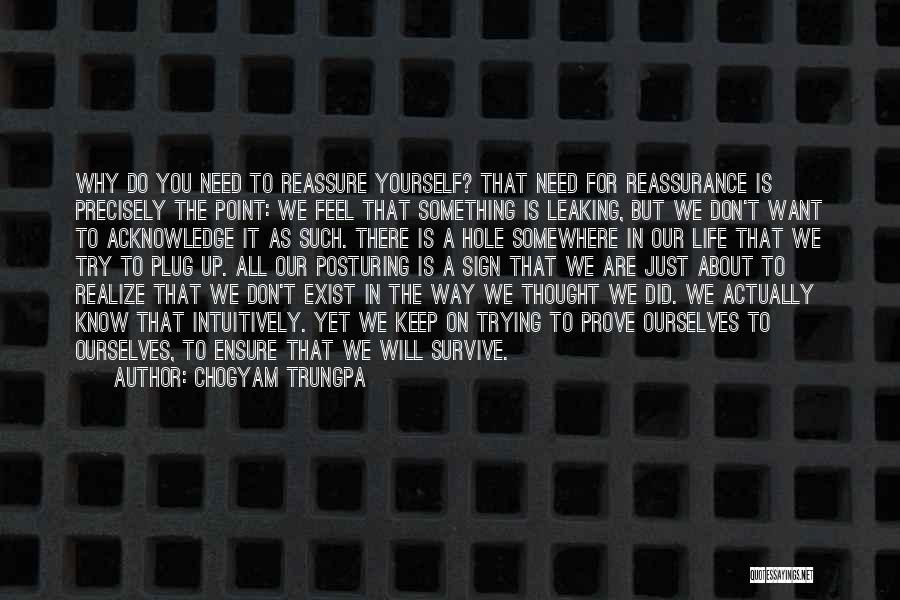 WHY DO YOU NEED TO REASSURE YOURSELF? THAT NEED FOR REASSURANCE IS PRECISELY THE POINT: WE FEEL THAT SOMETHING IS LEAKING, BUT WE DON'T WANT TO ACKNOWLEDGE IT AS SUCH. THERE IS A HOLE SOMEWHERE IN OUR LIFE THAT WE TRY TO PLUG UP. ALL OUR POSTURING IS A SIGN THAT WE ARE JUST ABOUT TO REALIZE THAT WE DON'T EXIST IN THE WAY WE THOUGHT WE DID. WE ACTUALLY KNOW THAT INTUITIVELY. YET WE KEEP ON TRYING TO PROVE OURSELVES TO OURSELVES, TO ENSURE THAT WE WILL SURVIVE.
AUTHOR: CHOGYAM TRUNGPA

QUOTESSAYINGS.NET